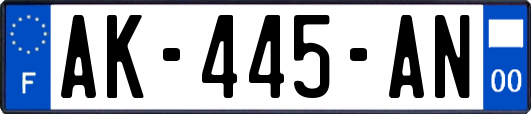 F
AK-445-AN
00